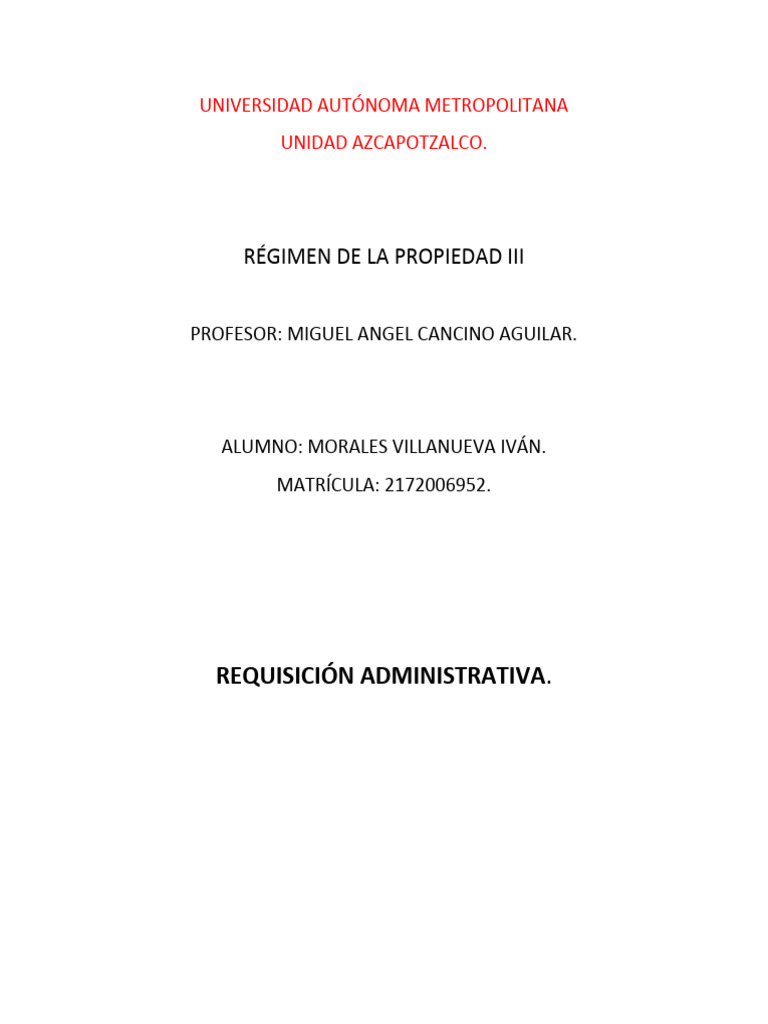 UNIVERSIDAD AUTÓNOMA METROPOLITANA

UNIDAD AZCAPOTZALCO.

RÉGIMEN DE LA PROPIEDAD III

PROFESOR: MIGUEL ANGEL CANCINO AGUILAR.

ALUMNO: MORALES VILLANUEVA IVÁN.

MATRÍCULA: 2172006952.

REQUISICIÓN ADMINISTRATIVA.